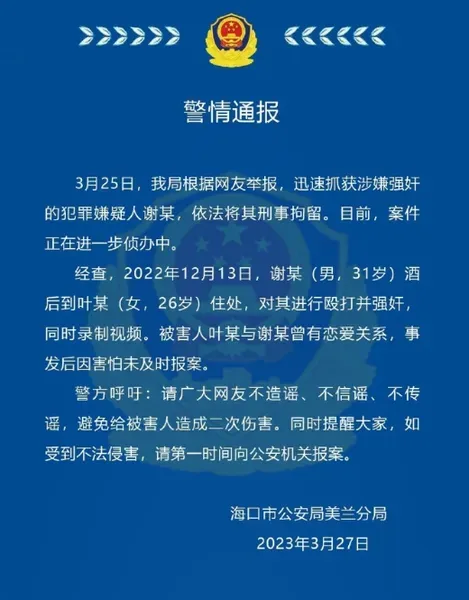 警情通报

3月25日，我局根据网友举报，迅速抓获涉嫌强奸的犯罪嫌疑人谢某，依法将其刑事拘留。目前，案件正在进一步侦办中。

经查，2022年12月13日，谢某（男，31岁）酒后到叶某（女，26岁）住处，对其进行殴打并强奸，同时录制视频。被害人叶某与谢某曾有恋爱关系，事发后因害怕未及时报案。

警方呼吁：请广大网友不造谣、不信谣、不传谣，避免给被害人造成二次伤害。同时提醒大家，如受到不法侵害，请第一时间向公安机关报案。

海口市公安局美兰分局
2023年3月27日